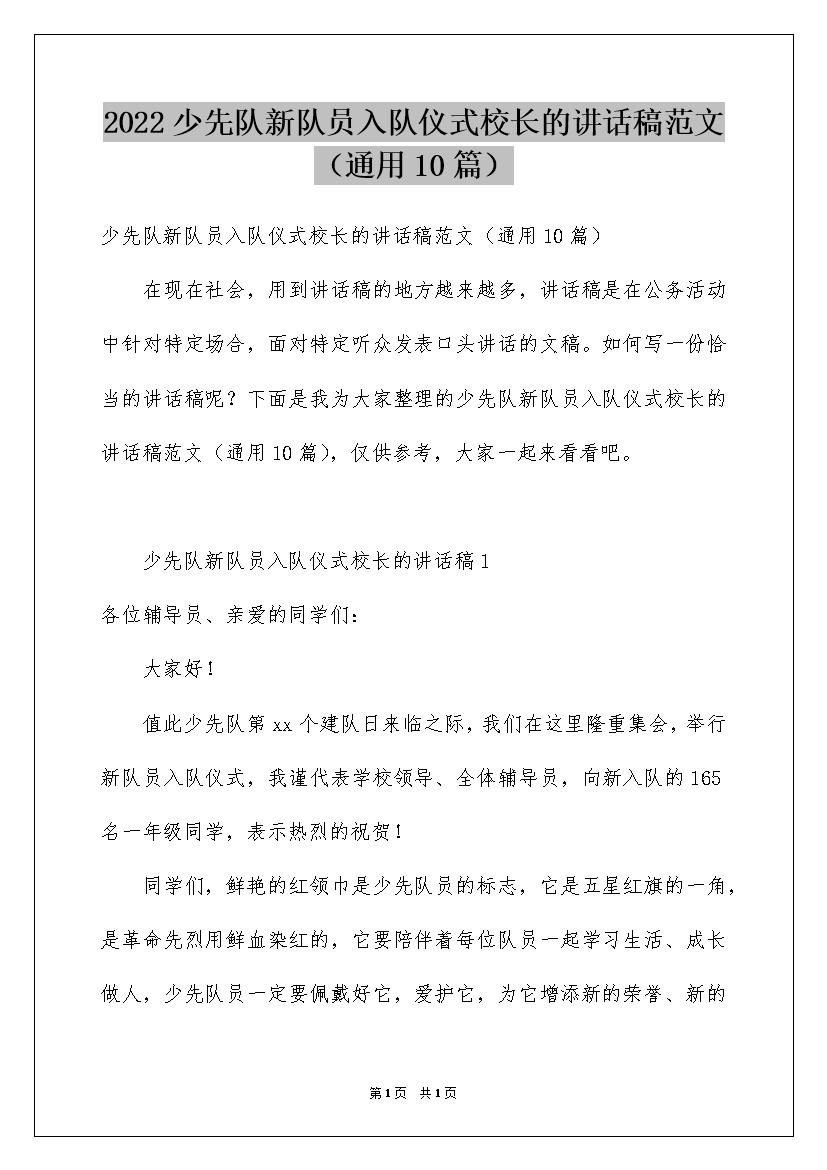 2022少先队新队员入队仪式校长的讲话稿范文（通用10篇）

少先队新队员入队仪式校长的讲话稿范文（通用10篇）

在现在社会，用到讲话稿的地方越来越多，讲话稿是在公务活动中针对特定场合，面对特定听众发表口头讲话的文稿。如何写一份恰当的讲话稿呢？下面是我为大家整理的少先队新队员入队仪式校长的讲话稿范文（通用10篇），仅供参考，大家一起来看看吧。

少先队新队员入队仪式校长的讲话稿1

各位辅导员、亲爱的同学们：

大家好！

值此少先队第xx个建队日来临之际，我们在这里隆重集会，举行新队员入队仪式，我谨代表学校领导、全体辅导员，向新入队的165名一年级同学，表示热烈的祝贺！

同学们，鲜艳的红领巾是少先队员的标志，它是五星红旗的一角，是革命先烈用鲜血染红的，它要陪伴着每位队员一起学习生活、成长做人，少先队员一定要佩戴好它，爱护它，为它增添新的荣誉、新的

第1页 共1页